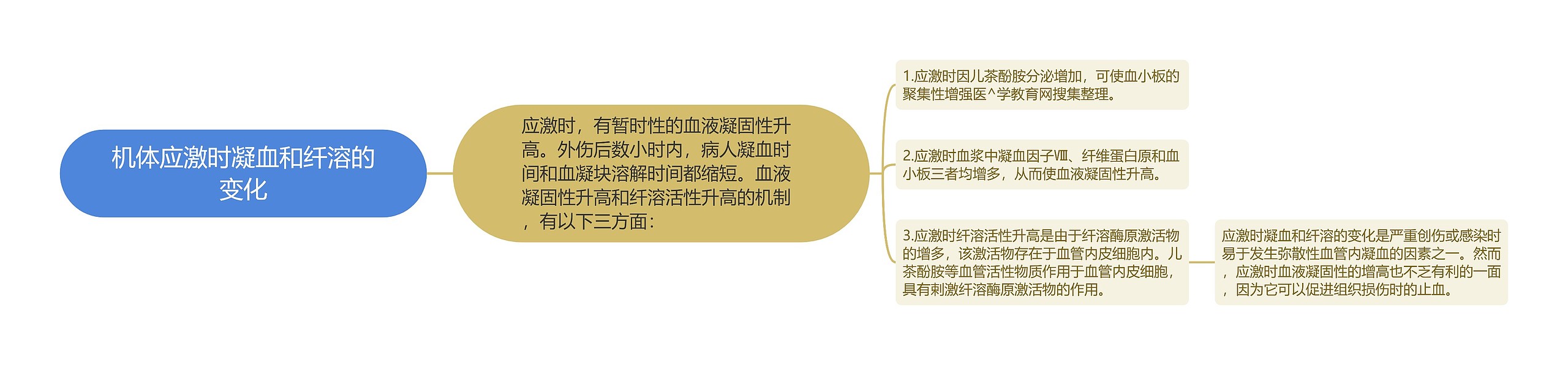 机体应激时凝血和纤溶的变化

应激时，有暂时性的血液凝固性升高。外伤后数小时内，病人凝血时间和血凝块溶解时间都缩短。血液凝固性升高和纤溶活性升高的机制，有以下三方面：

1.应激时因儿茶酚胺分泌增加，可使血小板的聚集性增强医^学教育网搜集整理。

2.应激时血浆中凝血因子Ⅷ、纤维蛋白原和血小板三者均增多，从而使血液凝固性升高。

3.应激时纤溶活性升高是由于纤溶酶原激活物的增多，该激活物存在于血管内皮细胞内。儿茶酚胺等血管活性物质作用于血管内皮细胞，具有刺激纤溶酶原激活物的作用。

应激时凝血和纤溶的变化是严重创伤或感染时易于发生弥散性血管内凝血的因素之一。然而，应激时血液凝固性的增高也不乏有利的一面，因为它可以促进组织损伤时的止血。